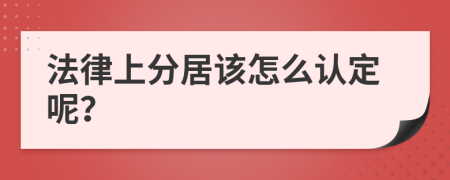 法律上分居该怎么认定呢?